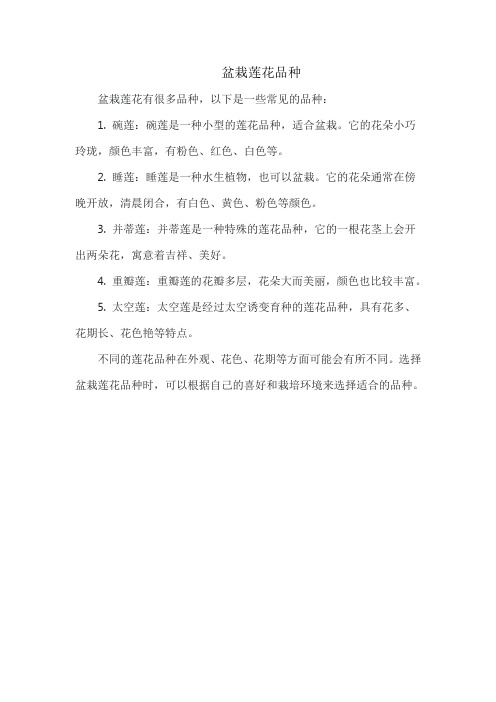 盆栽莲花品种

盆栽莲花有很多品种，以下是一些常见的品种：

1. 碗莲：碗莲是一种小型的莲花品种，适合盆栽。它的花朵小巧玲珑，颜色丰富，有粉色、红色、白色等。

2. 睡莲：睡莲是一种水生植物，也可以盆栽。它的花朵通常在傍晚开放，清晨闭合，有白色、黄色、粉色等颜色。

3. 并蒂莲：并蒂莲是一种特殊的莲花品种，它的一根花茎上会开出两朵花，寓意着吉祥、美好。

4. 重瓣莲：重瓣莲的花瓣多层，花朵大而美丽，颜色也比较丰富。

5. 太空莲：太空莲是经过太空诱变育种的莲花品种，具有花多、花期长、花色艳等特点。

不同的莲花品种在外观、花色、花期等方面可能会有所不同。选择盆栽莲花品种时，可以根据自己的喜好和栽培环境来选择适合的品种。